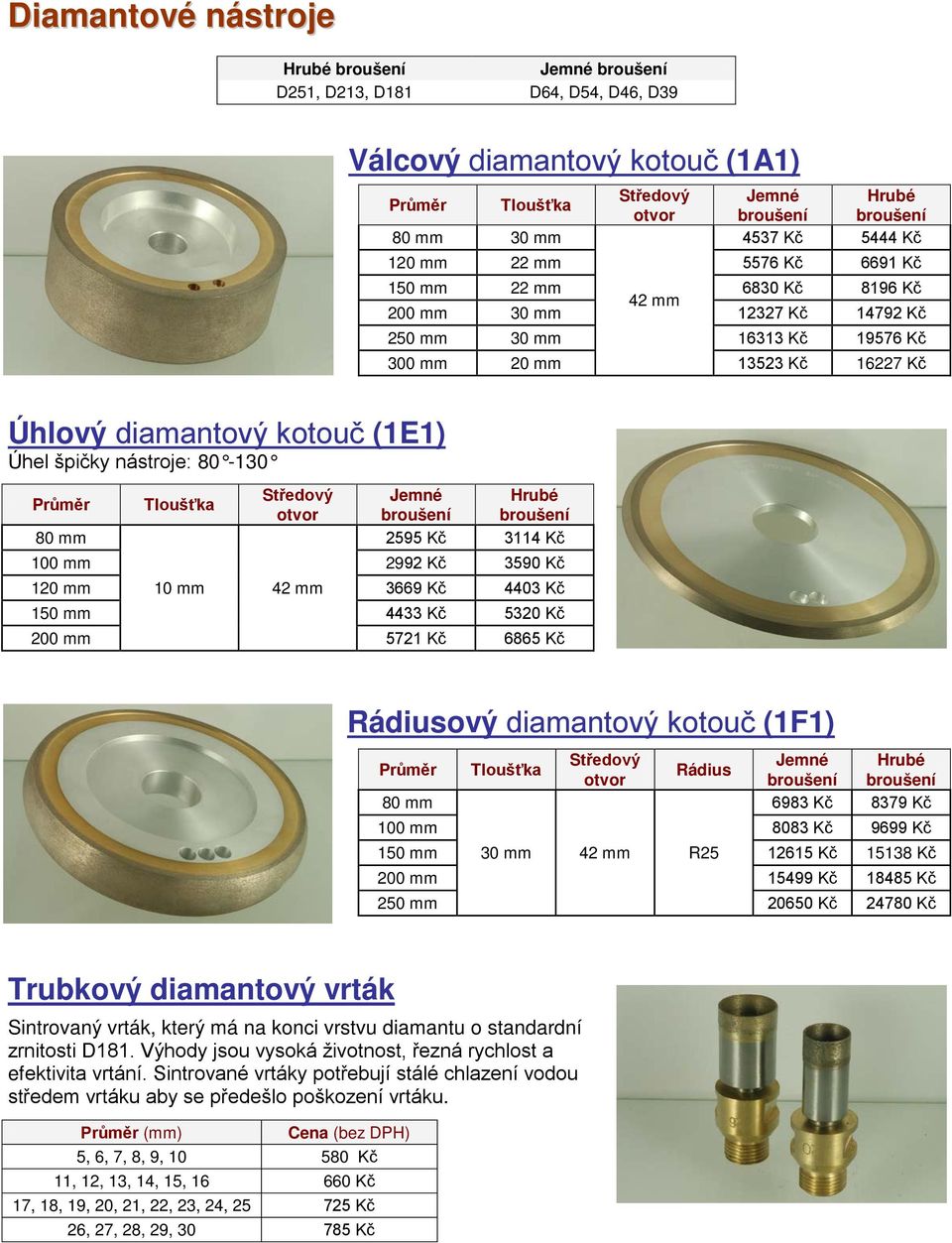 Diamantové nástroje

| Hrubé broušení | Jemné broušení |
|---|---|
| D251, D213, D181 | D64, D54, D46, D39 |

Válcový diamantový kotouč (1A1)

| Průměr | Tloušťka | Středový otvor | Jemné broušení | Hrubé broušení |
|---|---|---|---|---|
| 80 mm | 30 mm | 42 mm | 4537 Kč | 5444 Kč |
| 120 mm | 22 mm | | 5576 Kč | 6691 Kč |
| 150 mm | 22 mm | | 6830 Kč | 8196 Kč |
| 200 mm | 30 mm | | 12327 Kč | 14792 Kč |
| 250 mm | 30 mm | | 16313 Kč | 19576 Kč |
| 300 mm | 20 mm | | 13523 Kč | 16227 Kč |

Úhlový diamantový kotouč (1E1)
Úhel špičky nástroje: 80°-130°

| Průměr | Tloušťka | Středový otvor | Jemné broušení | Hrubé broušení |
|---|---|---|---|---|
| 80 mm | 10 mm | 42 mm | 2595 Kč | 3114 Kč |
| 100 mm | | | 2992 Kč | 3590 Kč |
| 120 mm | | | 3669 Kč | 4403 Kč |
| 150 mm | | | 4433 Kč | 5320 Kč |
| 200 mm | | | 5721 Kč | 6865 Kč |

Rádiusový diamantový kotouč (1F1)

| Průměr | Tloušťka | Středový otvor | Rádius | Jemné broušení | Hrubé broušení |
|---|---|---|---|---|---|
| 80 mm | 30 mm | 42 mm | R25 | 6983 Kč | 8379 Kč |
| 100 mm | | | | 8083 Kč | 9699 Kč |
| 150 mm | | | | 12615 Kč | 15138 Kč |
| 200 mm | | | | 15499 Kč | 18485 Kč |
| 250 mm | | | | 20650 Kč | 24780 Kč |

Trubkový diamantový vrták

Sintrovaný vrták, který má na konci vrstvu diamantu o standardní zrnitosti D181. Výhody jsou vysoká životnost, řezná rychlost a efektivita vrtání. Sintrované vrtáky potřebují stálé chlazení vodou středem vrtáku aby se předešlo poškození vrtáku.

| Průměr (mm) | Cena (bez DPH) |
|---|---|
| 5, 6, 7, 8, 9, 10 | 580 Kč |
| 11, 12, 13, 14, 15, 16 | 660 Kč |
| 17, 18, 19, 20, 21, 22, 23, 24, 25 | 725 Kč |
| 26, 27, 28, 29, 30 | 785 Kč |